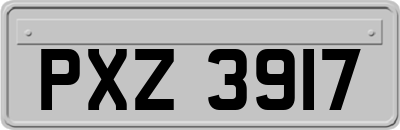 PXZ 3917